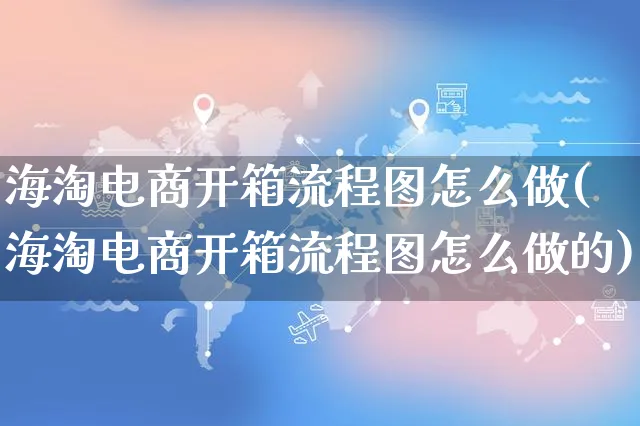 海淘电商开箱流程图怎么做(海淘电商开箱流程图怎么做的)